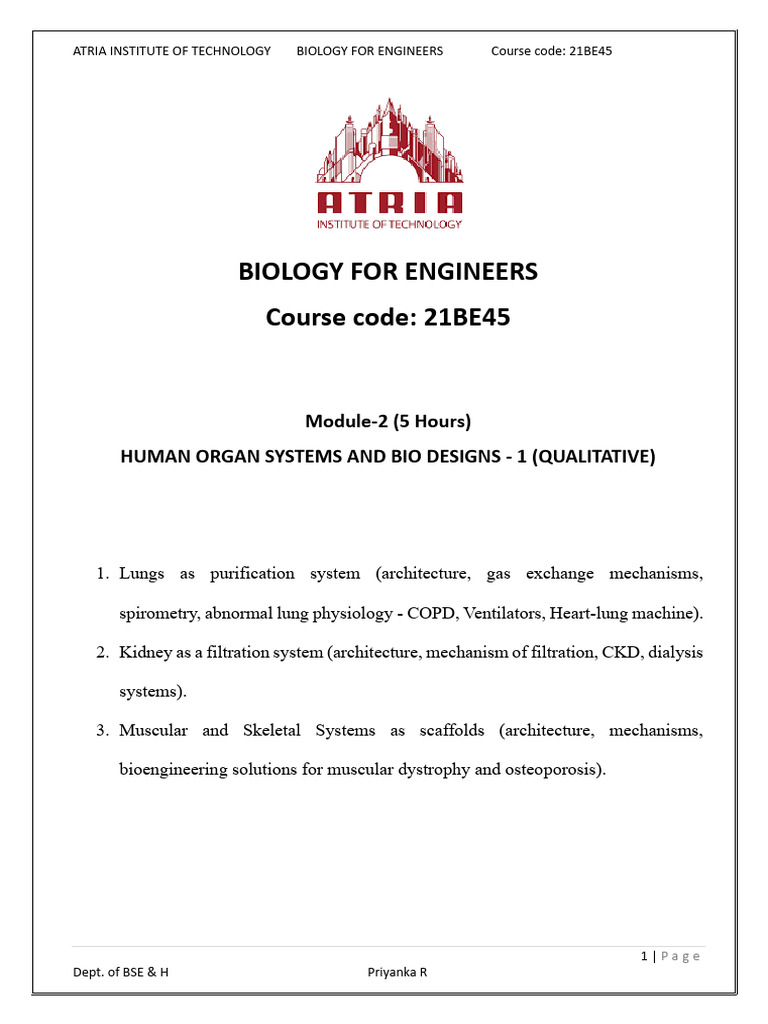 ATRIA INSTITUTE OF TECHNOLOGY BIOLOGY FOR ENGINEERS Course code: 21BE45

ATRIA
INSTITUTE OF TECHNOLOGY

BIOLOGY FOR ENGINEERS
Course code: 21BE45

Module-2 (5 Hours)
HUMAN ORGAN SYSTEMS AND BIO DESIGNS - 1 (QUALITATIVE)

1. Lungs as purification system (architecture, gas exchange mechanisms, spirometry, abnormal lung physiology - COPD, Ventilators, Heart-lung machine).
2. Kidney as a filtration system (architecture, mechanism of filtration, CKD, dialysis systems).
3. Muscular and Skeletal Systems as scaffolds (architecture, mechanisms, bioengineering solutions for muscular dystrophy and osteoporosis).

1 | Page
Dept. of BSE & H Priyanka R